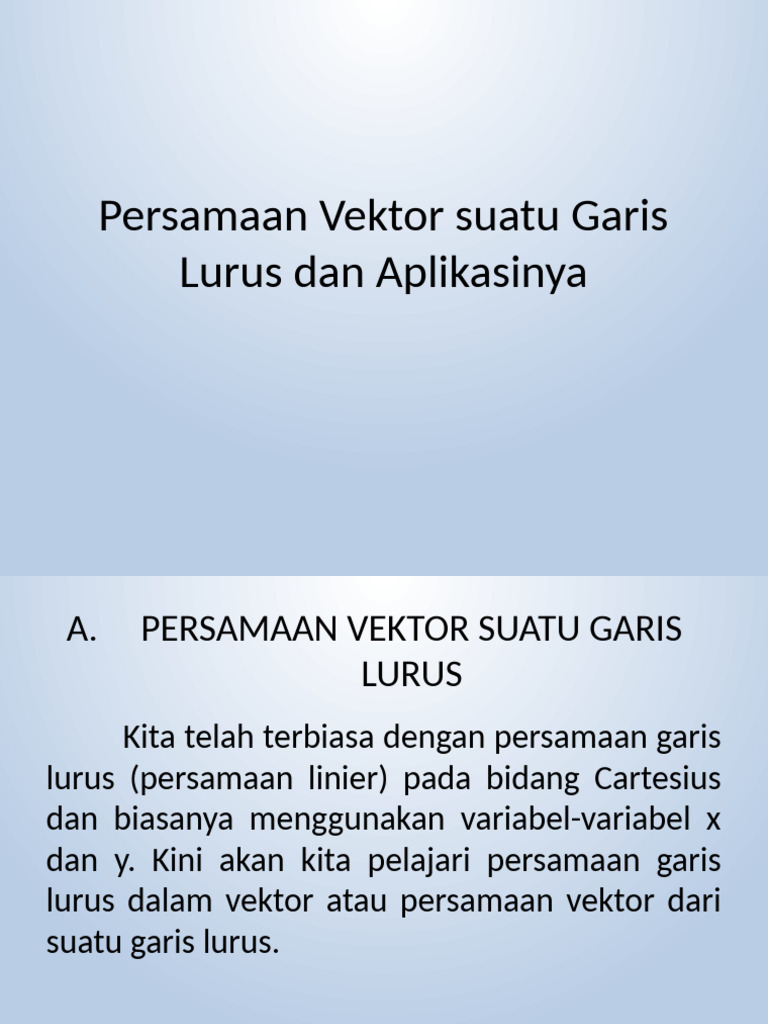 Persamaan Vektor suatu Garis Lurus dan Aplikasinya

A. PERSAMAAN VEKTOR SUATU GARIS LURUS

Kita telah terbiasa dengan persamaan garis lurus (persamaan linier) pada bidang Cartesius dan biasanya menggunakan variabel-variabel x dan y. Kini akan kita pelajari persamaan garis lurus dalam vektor atau persamaan vektor dari suatu garis lurus.